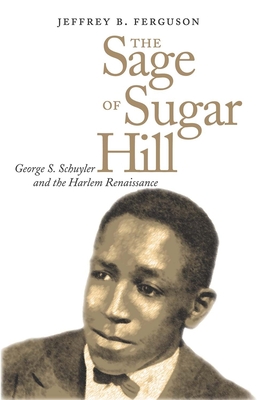 JEFFREY B. FERGUSON

THE Sage OF Sugar Hill

George S. Schuyler and the Harlem Renaissance